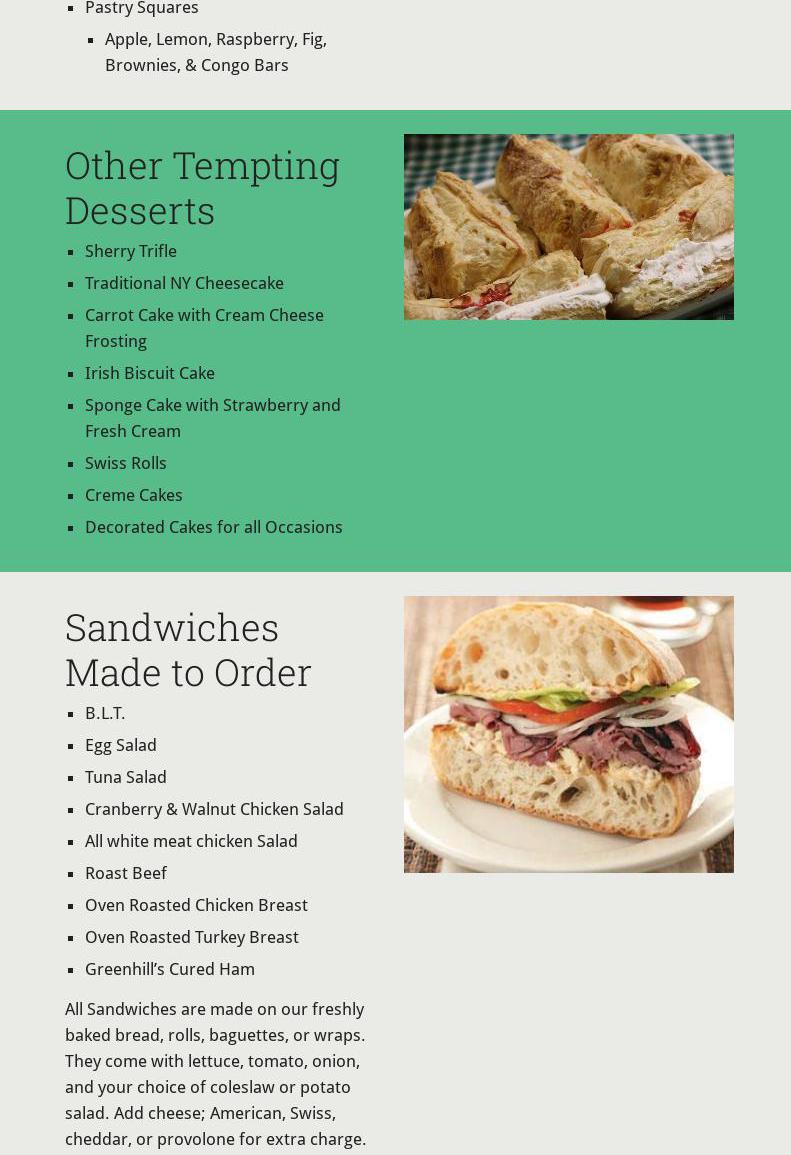 • Pastry Squares
• Apple, Lemon, Raspberry, Fig, Brownies, & Congo Bars

Other Tempting Desserts

• Sherry Trifle
• Traditional NY Cheesecake
• Carrot Cake with Cream Cheese Frosting
• Irish Biscuit Cake
• Sponge Cake with Strawberry and Fresh Cream
• Swiss Rolls
• Creme Cakes
• Decorated Cakes for all Occasions

Sandwiches Made to Order

• B.L.T.
• Egg Salad
• Tuna Salad
• Cranberry & Walnut Chicken Salad
• All white meat chicken Salad
• Roast Beef
• Oven Roasted Chicken Breast
• Oven Roasted Turkey Breast
• Greenhill's Cured Ham

All Sandwiches are made on our freshly baked bread, rolls, baguettes, or wraps. They come with lettuce, tomato, onion, and your choice of coleslaw or potato salad. Add cheese; American, Swiss, cheddar, or provolone for extra charge.